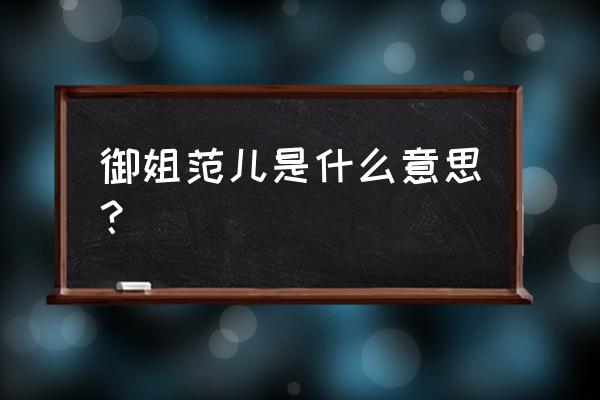 御姐范儿是什么意思？